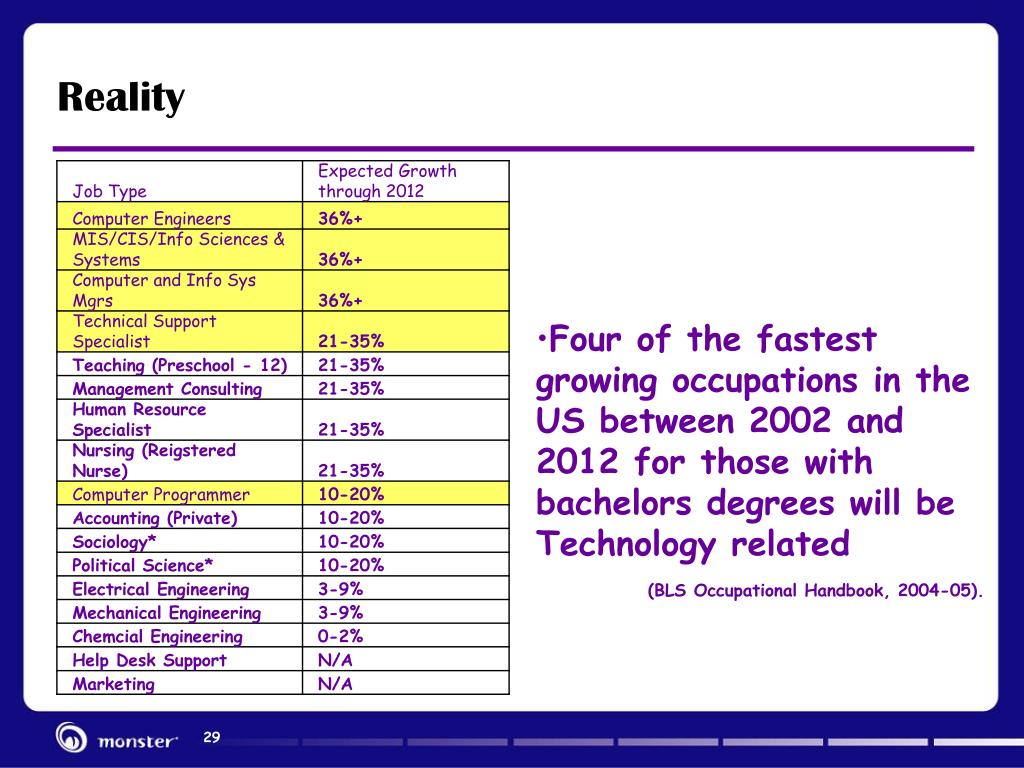 Reality

| Job Type | Expected Growth through 2012 |
|---|---|
| Computer Engineers | 36%+ |
| MIS/CIS/Info Sciences & Systems | 36%+ |
| Computer and Info Sys Mgrs | 36%+ |
| Technical Support Specialist | 21-35% |
| Teaching (Preschool - 12) | 21-35% |
| Management Consulting | 21-35% |
| Human Resource Specialist | 21-35% |
| Nursing (Reigstered Nurse) | 21-35% |
| Computer Programmer | 10-20% |
| Accounting (Private) | 10-20% |
| Sociology* | 10-20% |
| Political Science* | 10-20% |
| Electrical Engineering | 3-9% |
| Mechanical Engineering | 3-9% |
| Chemcial Engineering | 0-2% |
| Help Desk Support | N/A |
| Marketing | N/A |

•Four of the fastest growing occupations in the US between 2002 and 2012 for those with bachelors degrees will be Technology related

(BLS Occupational Handbook, 2004-05).

monster

29